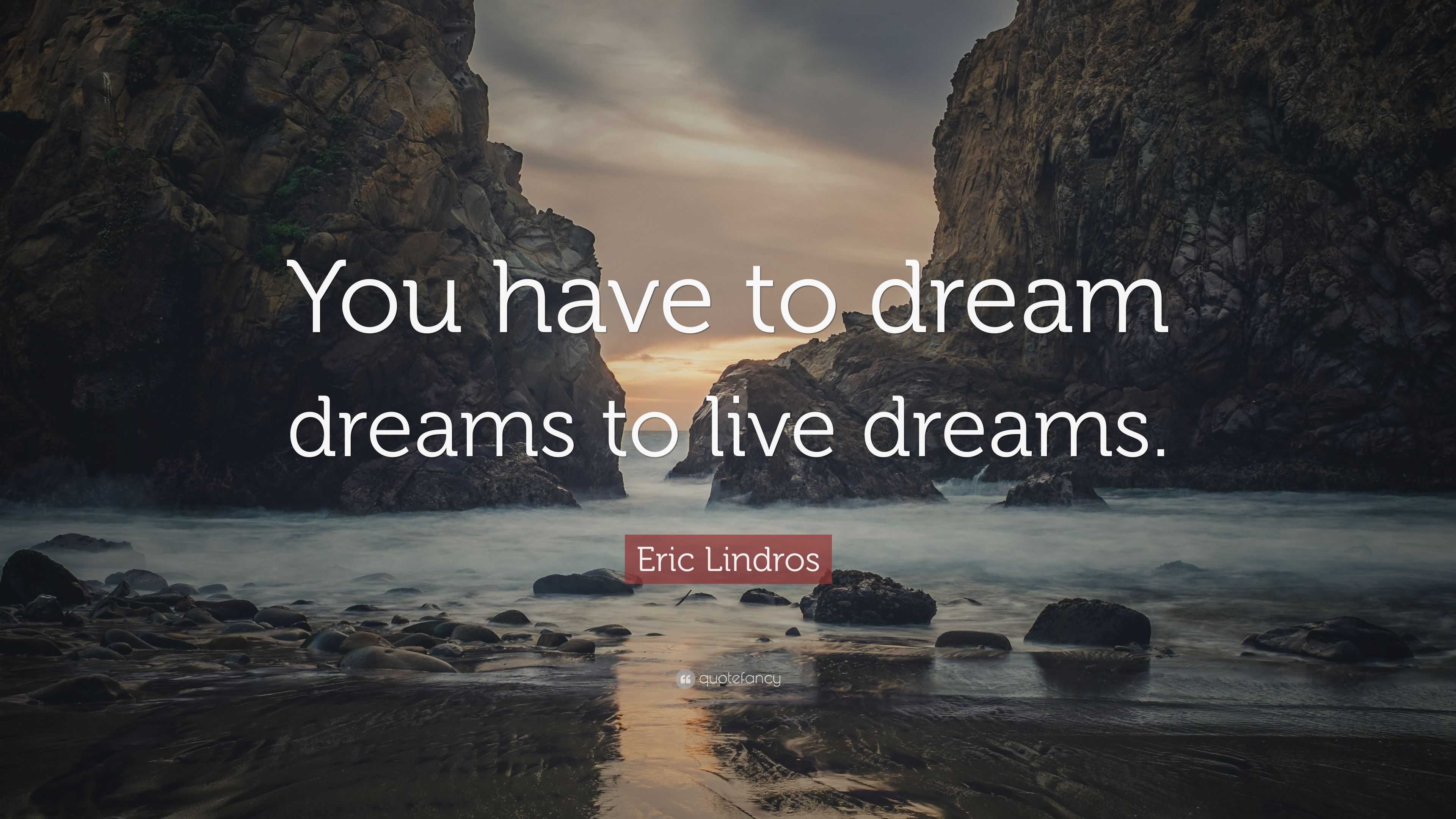 You have to dream dreams to live dreams.

Eric Lindros

quotefancy